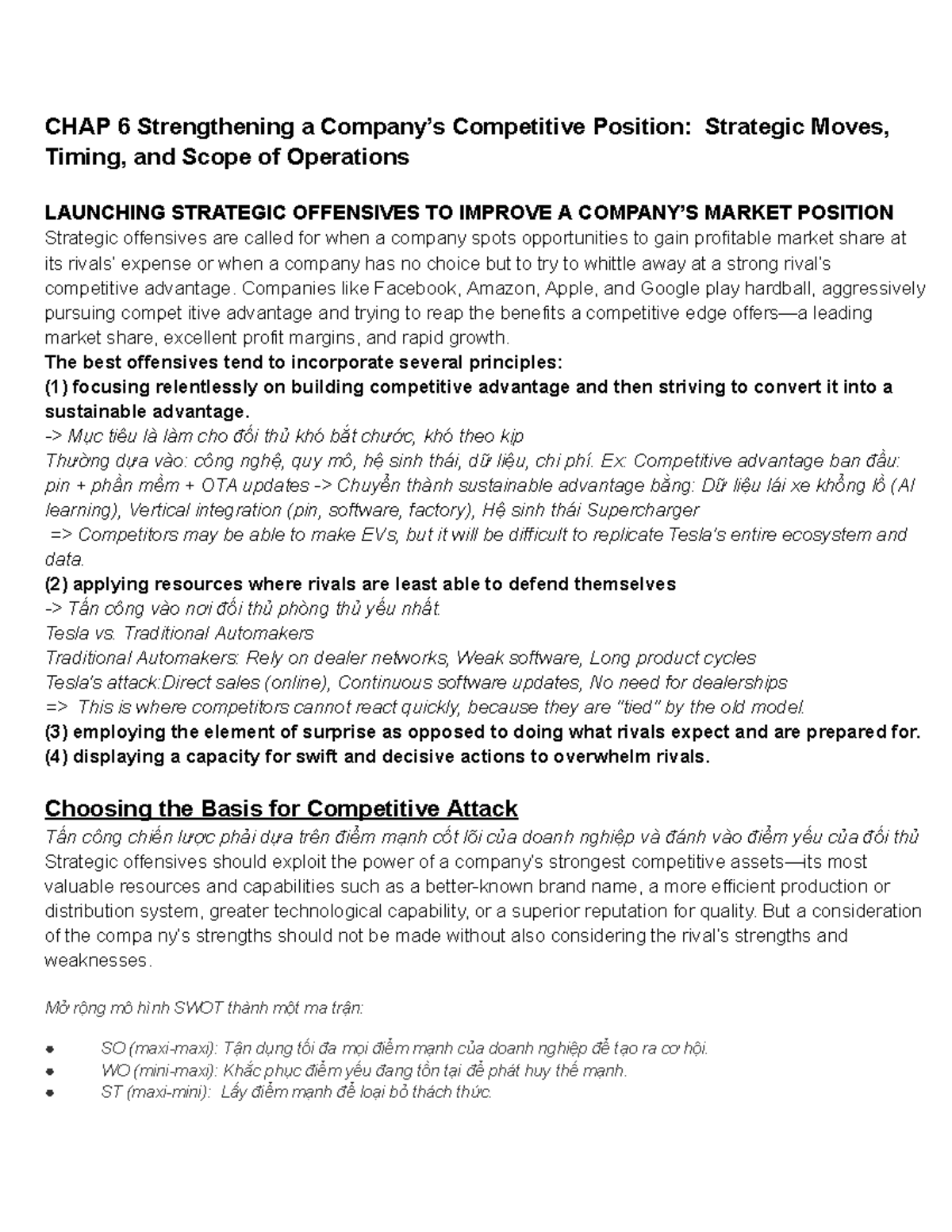 CHAP 6 Strengthening a Company's Competitive Position: Strategic Moves, Timing, and Scope of Operations

LAUNCHING STRATEGIC OFFENSIVES TO IMPROVE A COMPANY'S MARKET POSITION
Strategic offensives are called for when a company spots opportunities to gain profitable market share at its rivals' expense or when a company has no choice but to try to whittle away at a strong rival's competitive advantage. Companies like Facebook, Amazon, Apple, and Google play hardball, aggressively pursuing compet itive advantage and trying to reap the benefits a competitive edge offers—a leading market share, excellent profit margins, and rapid growth.
The best offensives tend to incorporate several principles:
(1) focusing relentlessly on building competitive advantage and then striving to convert it into a sustainable advantage.
-> Mục tiêu là làm cho đối thủ khó bắt chước, khó theo kịp
Thường dựa vào: công nghệ, quy mô, hệ sinh thái, dữ liệu, chi phí. Ex: Competitive advantage ban đầu: pin + phần mềm + OTA updates -> Chuyển thành sustainable advantage bằng: Dữ liệu lái xe khổng lồ (AI learning), Vertical integration (pin, software, factory), Hệ sinh thái Supercharger
=> Competitors may be able to make EVs, but it will be difficult to replicate Tesla's entire ecosystem and data.
(2) applying resources where rivals are least able to defend themselves
-> Tấn công vào nơi đối thủ phòng thủ yếu nhất.
Tesla vs. Traditional Automakers
Traditional Automakers: Rely on dealer networks, Weak software, Long product cycles
Tesla's attack:Direct sales (online), Continuous software updates, No need for dealerships
=> This is where competitors cannot react quickly, because they are "tied" by the old model.
(3) employing the element of surprise as opposed to doing what rivals expect and are prepared for.
(4) displaying a capacity for swift and decisive actions to overwhelm rivals.

Choosing the Basis for Competitive Attack
Tấn công chiến lược phải dựa trên điểm mạnh cốt lõi của doanh nghiệp và đánh vào điểm yếu của đối thủ
Strategic offensives should exploit the power of a company's strongest competitive assets—its most valuable resources and capabilities such as a better-known brand name, a more efficient production or distribution system, greater technological capability, or a superior reputation for quality. But a consideration of the compa ny's strengths should not be made without also considering the rival's strengths and weaknesses.

Mở rộng mô hình SWOT thành một ma trận:

• SO (maxi-maxi): Tận dụng tối đa mọi điểm mạnh của doanh nghiệp để tạo ra cơ hội.
• WO (mini-maxi): Khắc phục điểm yếu đang tồn tại để phát huy thế mạnh.
• ST (maxi-mini): Lấy điểm mạnh để loại bỏ thách thức.